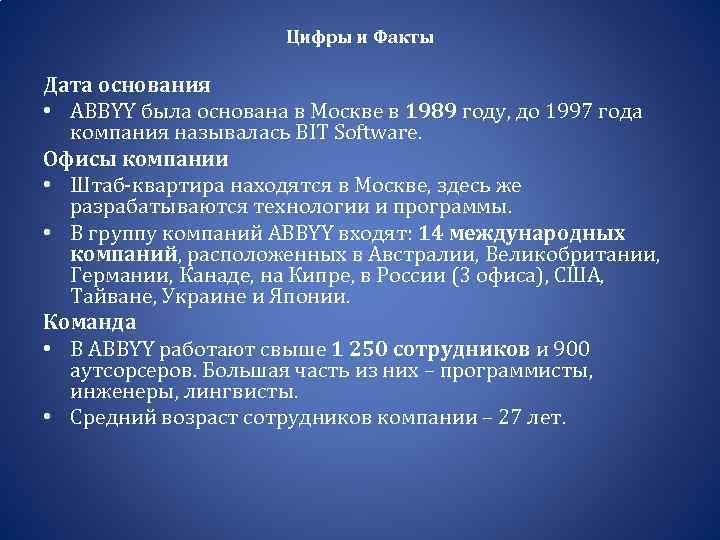 Цифры и Факты

Дата основания

• ABBYY была основана в Москве в 1989 году, до 1997 года компания называлась BIT Software.

Офисы компании

• Штаб-квартира находятся в Москве, здесь же разрабатываются технологии и программы.

• В группу компаний ABBYY входят: 14 международных компаний, расположенных в Австралии, Великобритании, Германии, Канаде, на Кипре, в России (3 офиса), США, Тайване, Украине и Японии.

Команда

• В ABBYY работают свыше 1 250 сотрудников и 900 аутсорсеров. Большая часть из них – программисты, инженеры, лингвисты.

• Средний возраст сотрудников компании – 27 лет.